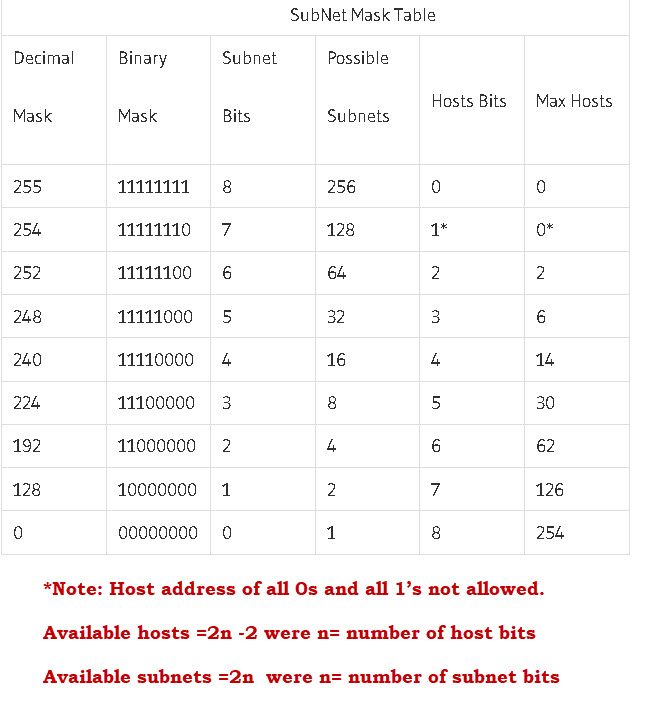 SubNet Mask Table

| Decimal Mask | Binary Mask | Subnet Bits | Possible Subnets | Hosts Bits | Max Hosts |
|---|---|---|---|---|---|
| 255 | 11111111 | 8 | 256 | 0 | 0 |
| 254 | 11111110 | 7 | 128 | 1* | 0* |
| 252 | 11111100 | 6 | 64 | 2 | 2 |
| 248 | 11111000 | 5 | 32 | 3 | 6 |
| 240 | 11110000 | 4 | 16 | 4 | 14 |
| 224 | 11100000 | 3 | 8 | 5 | 30 |
| 192 | 11000000 | 2 | 4 | 6 | 62 |
| 128 | 10000000 | 1 | 2 | 7 | 126 |
| 0 | 00000000 | 0 | 1 | 8 | 254 |

*Note: Host address of all 0s and all 1's not allowed.

Available hosts =2n -2 were n= number of host bits

Available subnets =2n were n= number of subnet bits